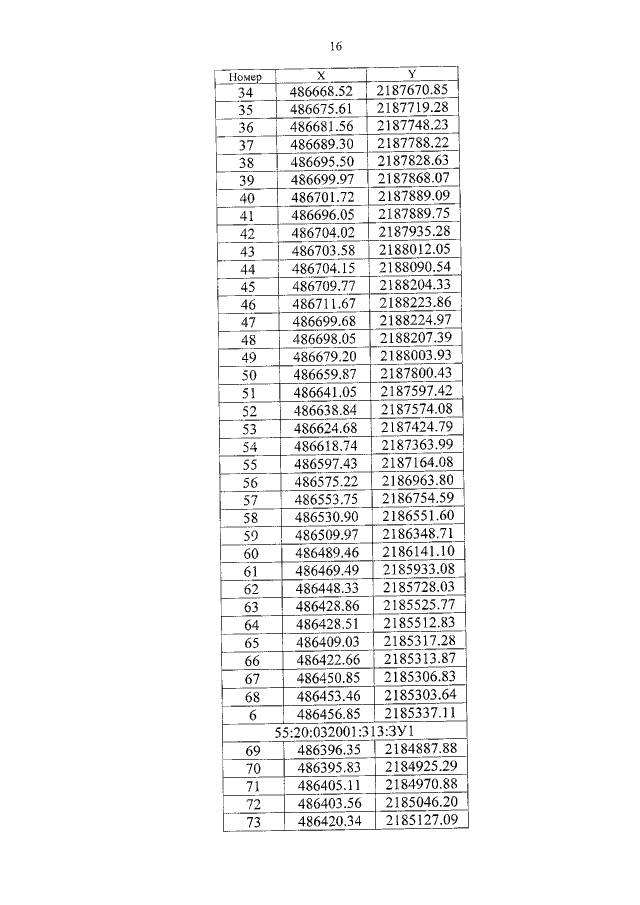 16

| Номер | X | Y |
|---|---|---|
| 34 | 486668.52 | 2187670.85 |
| 35 | 486675.61 | 2187719.28 |
| 36 | 486681.56 | 2187748.23 |
| 37 | 486689.30 | 2187788.22 |
| 38 | 486695.50 | 2187828.63 |
| 39 | 486699.97 | 2187868.07 |
| 40 | 486701.72 | 2187889.09 |
| 41 | 486696.05 | 2187889.75 |
| 42 | 486704.02 | 2187935.28 |
| 43 | 486703.58 | 2188012.05 |
| 44 | 486704.15 | 2188090.54 |
| 45 | 486709.77 | 2188204.33 |
| 46 | 486711.67 | 2188223.86 |
| 47 | 486699.68 | 2188224.97 |
| 48 | 486698.05 | 2188207.39 |
| 49 | 486679.20 | 2188003.93 |
| 50 | 486659.87 | 2187800.43 |
| 51 | 486641.05 | 2187597.42 |
| 52 | 486638.84 | 2187574.08 |
| 53 | 486624.68 | 2187424.79 |
| 54 | 486618.74 | 2187363.99 |
| 55 | 486597.43 | 2187164.08 |
| 56 | 486575.22 | 2186963.80 |
| 57 | 486553.75 | 2186754.59 |
| 58 | 486530.90 | 2186551.60 |
| 59 | 486509.97 | 2186348.71 |
| 60 | 486489.46 | 2186141.10 |
| 61 | 486469.49 | 2185933.08 |
| 62 | 486448.33 | 2185728.03 |
| 63 | 486428.86 | 2185525.77 |
| 64 | 486428.51 | 2185512.83 |
| 65 | 486409.03 | 2185317.28 |
| 66 | 486422.66 | 2185313.87 |
| 67 | 486450.85 | 2185306.83 |
| 68 | 486453.46 | 2185303.64 |
| 6 | 486456.85 | 2185337.11 |
| 55:20:032001:313:ЗУ1 | | |
| 69 | 486396.35 | 2184887.88 |
| 70 | 486395.83 | 2184925.29 |
| 71 | 486405.11 | 2184970.88 |
| 72 | 486403.56 | 2185046.20 |
| 73 | 486420.34 | 2185127.09 |